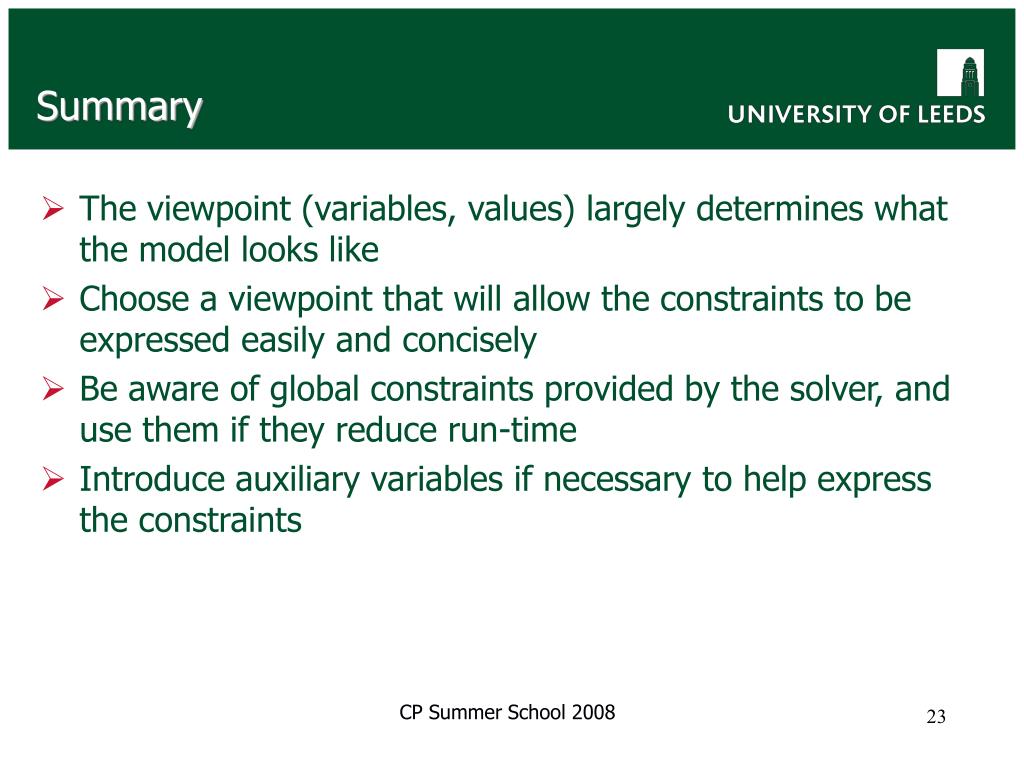 Summary

UNIVERSITY OF LEEDS

➢ The viewpoint (variables, values) largely determines what the model looks like
➢ Choose a viewpoint that will allow the constraints to be expressed easily and concisely
➢ Be aware of global constraints provided by the solver, and use them if they reduce run-time
➢ Introduce auxiliary variables if necessary to help express the constraints

CP Summer School 2008

23